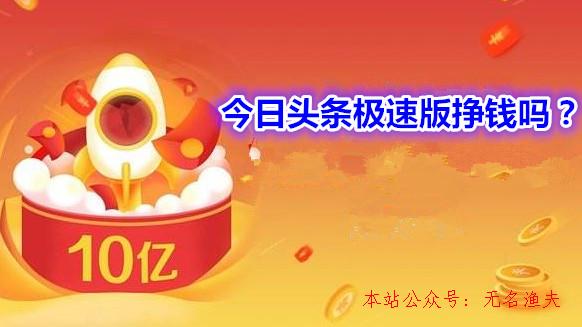 今日头条极速版挣钱吗？

10亿

本站公众号：无名渔夫